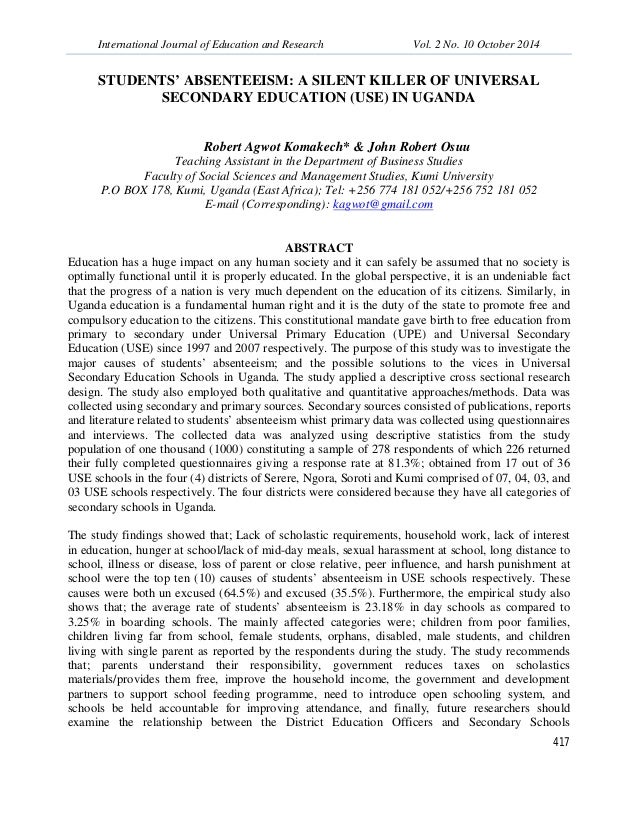 International Journal of Education and Research Vol. 2 No. 10 October 2014

STUDENTS' ABSENTEEISM: A SILENT KILLER OF UNIVERSAL SECONDARY EDUCATION (USE) IN UGANDA

Robert Agwot Komakech* & John Robert Osuu
Teaching Assistant in the Department of Business Studies
Faculty of Social Sciences and Management Studies, Kumi University
P.O BOX 178, Kumi, Uganda (East Africa); Tel: +256 774 181 052/+256 752 181 052
E-mail (Corresponding): kagwot@gmail.com

ABSTRACT
Education has a huge impact on any human society and it can safely be assumed that no society is optimally functional until it is properly educated. In the global perspective, it is an undeniable fact that the progress of a nation is very much dependent on the education of its citizens. Similarly, in Uganda education is a fundamental human right and it is the duty of the state to promote free and compulsory education to the citizens. This constitutional mandate gave birth to free education from primary to secondary under Universal Primary Education (UPE) and Universal Secondary Education (USE) since 1997 and 2007 respectively. The purpose of this study was to investigate the major causes of students' absenteeism; and the possible solutions to the vices in Universal Secondary Education Schools in Uganda. The study applied a descriptive cross sectional research design. The study also employed both qualitative and quantitative approaches/methods. Data was collected using secondary and primary sources. Secondary sources consisted of publications, reports and literature related to students' absenteeism whist primary data was collected using questionnaires and interviews. The collected data was analyzed using descriptive statistics from the study population of one thousand (1000) constituting a sample of 278 respondents of which 226 returned their fully completed questionnaires giving a response rate at 81.3%; obtained from 17 out of 36 USE schools in the four (4) districts of Serere, Ngora, Soroti and Kumi comprised of 07, 04, 03, and 03 USE schools respectively. The four districts were considered because they have all categories of secondary schools in Uganda.

The study findings showed that; Lack of scholastic requirements, household work, lack of interest in education, hunger at school/lack of mid-day meals, sexual harassment at school, long distance to school, illness or disease, loss of parent or close relative, peer influence, and harsh punishment at school were the top ten (10) causes of students' absenteeism in USE schools respectively. These causes were both un excused (64.5%) and excused (35.5%). Furthermore, the empirical study also shows that; the average rate of students' absenteeism is 23.18% in day schools as compared to 3.25% in boarding schools. The mainly affected categories were; children from poor families, children living far from school, female students, orphans, disabled, male students, and children living with single parent as reported by the respondents during the study. The study recommends that; parents understand their responsibility, government reduces taxes on scholastics materials/provides them free, improve the household income, the government and development partners to support school feeding programme, need to introduce open schooling system, and schools be held accountable for improving attendance, and finally, future researchers should examine the relationship between the District Education Officers and Secondary Schools

417